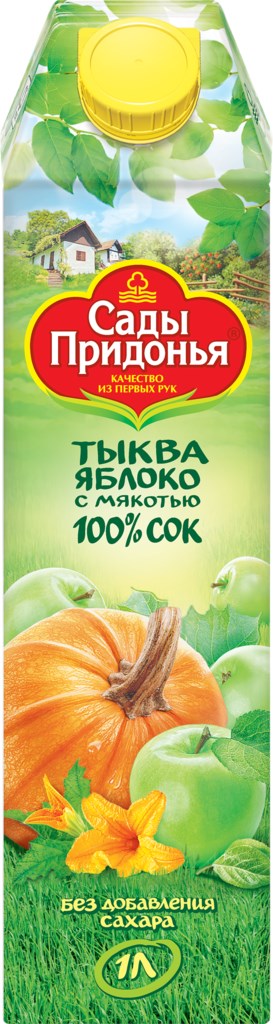 Сады Придонья®
КАЧЕСТВО ИЗ ПЕРВЫХ РУК

ТЫКВА
ЯБЛОКО
С МЯКОТЬЮ
100% СОК

БЕЗ ДОБАВЛЕНИЯ САХАРА

1Л